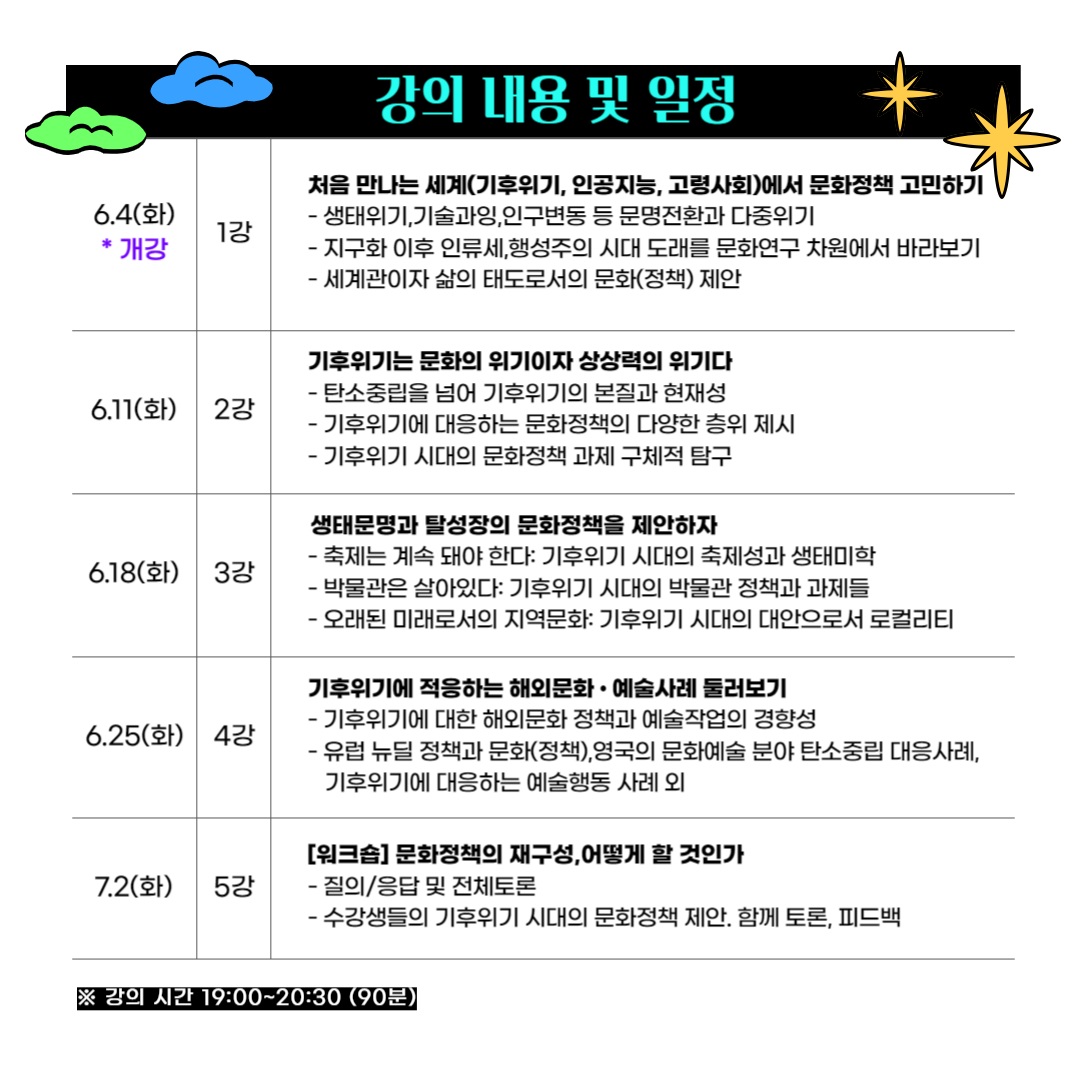 강의 내용 및 일정

| 6.4(화) * 개강 | 1강 | 처음 만나는 세계(기후위기, 인공지능, 고령사회)에서 문화정책 고민하기 - 생태위기,기술과잉,인구변동 등 문명전환과 다중위기 - 지구화 이후 인류세,행성주의 시대 도래를 문화연구 차원에서 바라보기 - 세계관이자 삶의 태도로서의 문화(정책) 제안 |
|---|---|---|
| 6.11(화) | 2강 | 기후위기는 문화의 위기이자 상상력의 위기다 - 탄소중립을 넘어 기후위기의 본질과 현재성 - 기후위기에 대응하는 문화정책의 다양한 층위 제시 - 기후위기 시대의 문화정책 과제 구체적 탐구 |
| 6.18(화) | 3강 | 생태문명과 탈성장의 문화정책을 제안하자 - 축제는 계속 돼야 한다: 기후위기 시대의 축제성과 생태미학 - 박물관은 살아있다: 기후위기 시대의 박물관 정책과 과제들 - 오래된 미래로서의 지역문화: 기후위기 시대의 대안으로서 로컬리티 |
| 6.25(화) | 4강 | 기후위기에 적응하는 해외문화 • 예술사례 둘러보기 - 기후위기에 대한 해외문화 정책과 예술작업의 경향성 - 유럽 뉴딜 정책과 문화(정책),영국의 문화예술 분야 탄소중립 대응사례, 기후위기에 대응하는 예술행동 사례 외 |
| 7.2(화) | 5강 | [워크숍] 문화정책의 재구성,어떻게 할 것인가 - 질의/응답 및 전체토론 - 수강생들의 기후위기 시대의 문화정책 제안. 함께 토론, 피드백 |

※ 강의 시간 19:00~20:30 (90분)